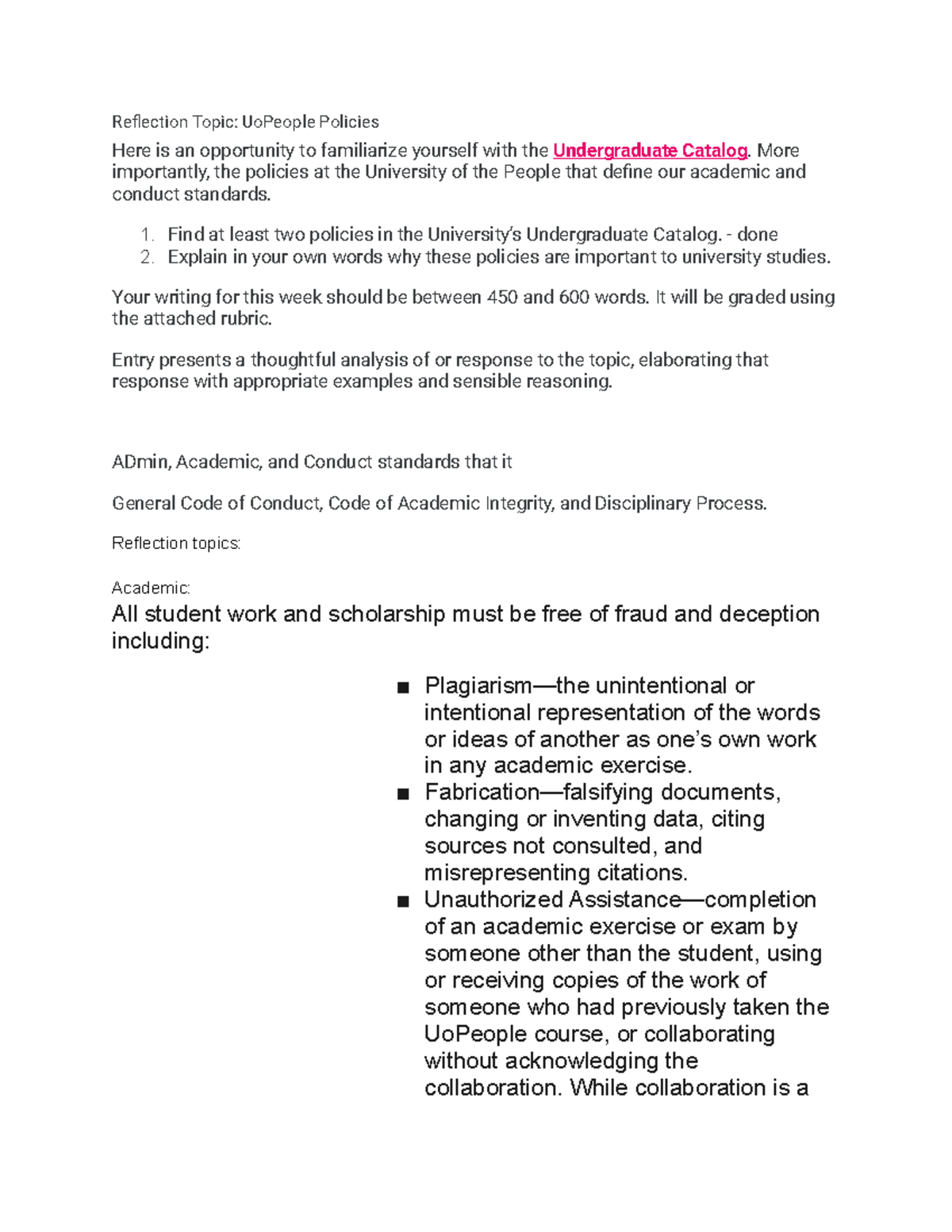 Reflection Topic: UoPeople Policies

Here is an opportunity to familiarize yourself with the Undergraduate Catalog. More importantly, the policies at the University of the People that define our academic and conduct standards.

1. Find at least two policies in the University's Undergraduate Catalog. - done
2. Explain in your own words why these policies are important to university studies.

Your writing for this week should be between 450 and 600 words. It will be graded using the attached rubric.

Entry presents a thoughtful analysis of or response to the topic, elaborating that response with appropriate examples and sensible reasoning.

ADmin, Academic, and Conduct standards that it

General Code of Conduct, Code of Academic Integrity, and Disciplinary Process.

Reflection topics:

Academic:

All student work and scholarship must be free of fraud and deception including:

■ Plagiarism—the unintentional or intentional representation of the words or ideas of another as one's own work in any academic exercise.
■ Fabrication—falsifying documents, changing or inventing data, citing sources not consulted, and misrepresenting citations.
■ Unauthorized Assistance—completion of an academic exercise or exam by someone other than the student, using or receiving copies of the work of someone who had previously taken the UoPeople course, or collaborating without acknowledging the collaboration. While collaboration is a